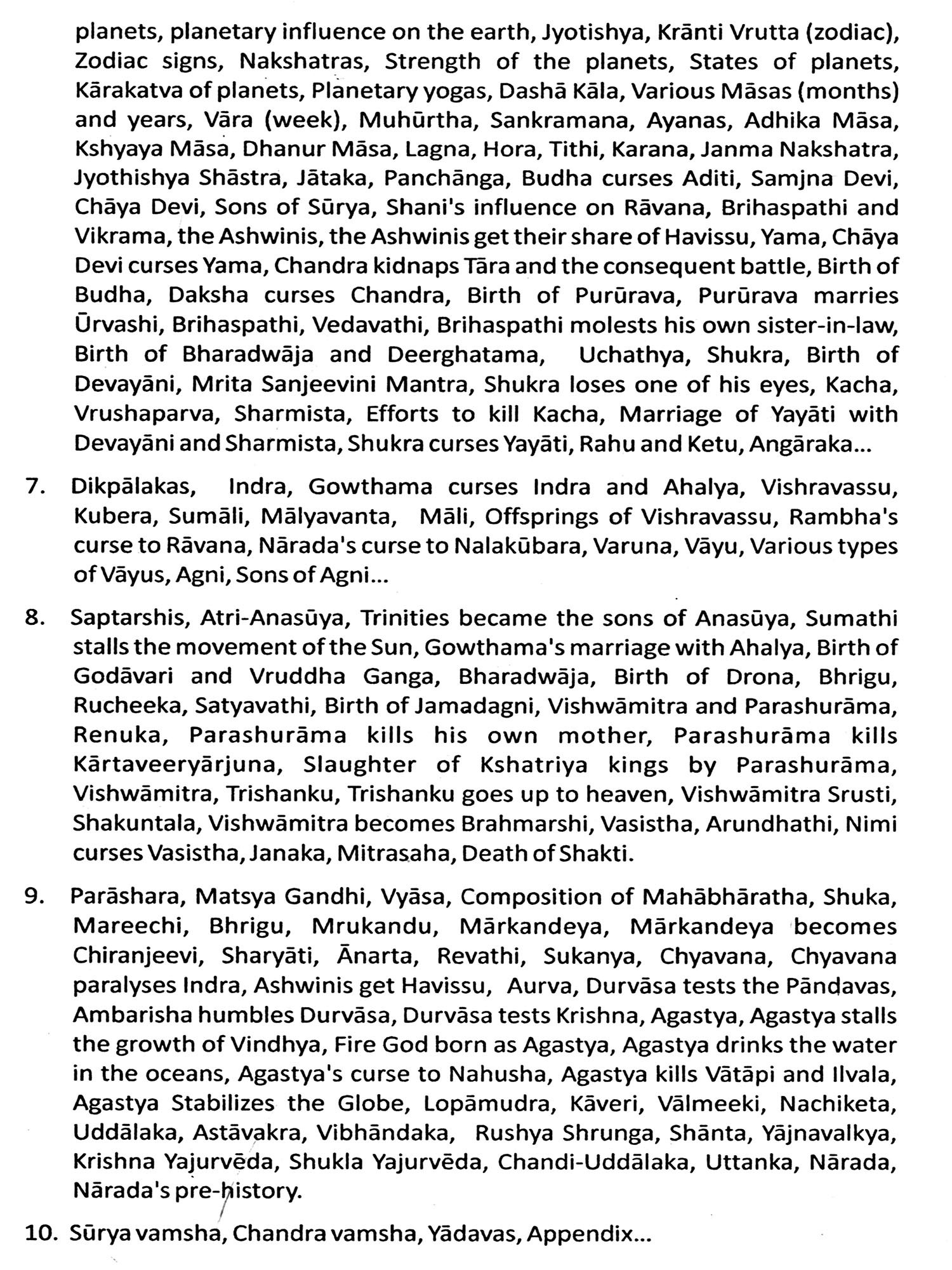 planets, planetary influence on the earth, Jyotishya, Krānti Vrutta (zodiac), Zodiac signs, Nakshatras, Strength of the planets, States of planets, Kārakatva of planets, Planetary yogas, Dashā Kāla, Various Māsas (months) and years, Vāra (week), Muhūrtha, Sankramana, Ayanas, Adhika Māsa, Kshyaya Māsa, Dhanur Māsa, Lagna, Hora, Tithi, Karana, Janma Nakshatra, Jyothishya Shāstra, Jātaka, Panchānga, Budha curses Aditi, Samjna Devi, Chāya Devi, Sons of Sūrya, Shani's influence on Rāvana, Brihaspathi and Vikrama, the Ashwinis, the Ashwinis get their share of Havissu, Yama, Chāya Devi curses Yama, Chandra kidnaps Tāra and the consequent battle, Birth of Budha, Daksha curses Chandra, Birth of Purūrava, Purūrava marries Ūrvashi, Brihaspathi, Vedavathi, Brihaspathi molests his own sister-in-law, Birth of Bharadwāja and Deerghatama, Uchathya, Shukra, Birth of Devayāni, Mrita Sanjeevini Mantra, Shukra loses one of his eyes, Kacha, Vrushaparva, Sharmista, Efforts to kill Kacha, Marriage of Yayāti with Devayāni and Sharmista, Shukra curses Yayāti, Rahu and Ketu, Angāraka...

7. Dikpālakas, Indra, Gowthama curses Indra and Ahalya, Vishravassu, Kubera, Sumāli, Mālyavanta, Māli, Offsprings of Vishravassu, Rambha's curse to Rāvana, Nārada's curse to Nalakūbara, Varuna, Vāyu, Various types of Vāyus, Agni, Sons of Agni...

8. Saptarshis, Atri-Anasūya, Trinities became the sons of Anasūya, Sumathi stalls the movement of the Sun, Gowthama's marriage with Ahalya, Birth of Godāvari and Vruddha Ganga, Bharadwāja, Birth of Drona, Bhrigu, Rucheeka, Satyavathi, Birth of Jamadagni, Vishwāmitra and Parashurāma, Renuka, Parashurāma kills his own mother, Parashurāma kills Kārtaveeryārjuna, Slaughter of Kshatriya kings by Parashurāma, Vishwāmitra, Trishanku, Trishanku goes up to heaven, Vishwāmitra Srusti, Shakuntala, Vishwāmitra becomes Brahmarshi, Vasistha, Arundhathi, Nimi curses Vasistha, Janaka, Mitrasaha, Death of Shakti.

9. Parāshara, Matsya Gandhi, Vyāsa, Composition of Mahābhāratha, Shuka, Mareechi, Bhrigu, Mrukandu, Mārkandeya, Mārkandeya becomes Chiranjeevi, Sharyāti, Ānarta, Revathi, Sukanya, Chyavana, Chyavana paralyses Indra, Ashwinis get Havissu, Aurva, Durvāsa tests the Pāndavas, Ambarisha humbles Durvāsa, Durvāsa tests Krishna, Agastya, Agastya stalls the growth of Vindhya, Fire God born as Agastya, Agastya drinks the water in the oceans, Agastya's curse to Nahusha, Agastya kills Vātāpi and Ilvala, Agastya Stabilizes the Globe, Lopāmudra, Kāveri, Vālmeeki, Nachiketa, Uddālaka, Astāvakra, Vibhāndaka, Rushya Shrunga, Shānta, Yājnavalkya, Krishna Yajurvēda, Shukla Yajurvēda, Chandi-Uddālaka, Uttanka, Nārada, Nārada's pre-history.

10. Sūrya vamsha, Chandra vamsha, Yādavas, Appendix...